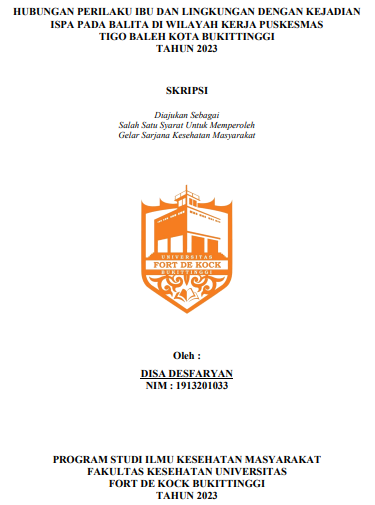 HUBUNGAN PERILAKU IBU DAN LINGKUNGAN DENGAN KEJADIAN ISPA PADA BALITA DI WILAYAH KERJA PUSKESMAS TIGO BALEH KOTA BUKITTINGGI TAHUN 2023

SKRIPSI

Diajukan Sebagai
Salah Satu Syarat Untuk Memperoleh
Gelar Sarjana Kesehatan Masyarakat

UNIVERSITAS
FORT DE KOCK
BUKITTINGGI

Oleh :

DISA DESFARYAN
NIM : 1913201033

PROGRAM STUDI ILMU KESEHATAN MASYARAKAT
FAKULTAS KESEHATAN UNIVERSITAS
FORT DE KOCK BUKITTINGGI
TAHUN 2023